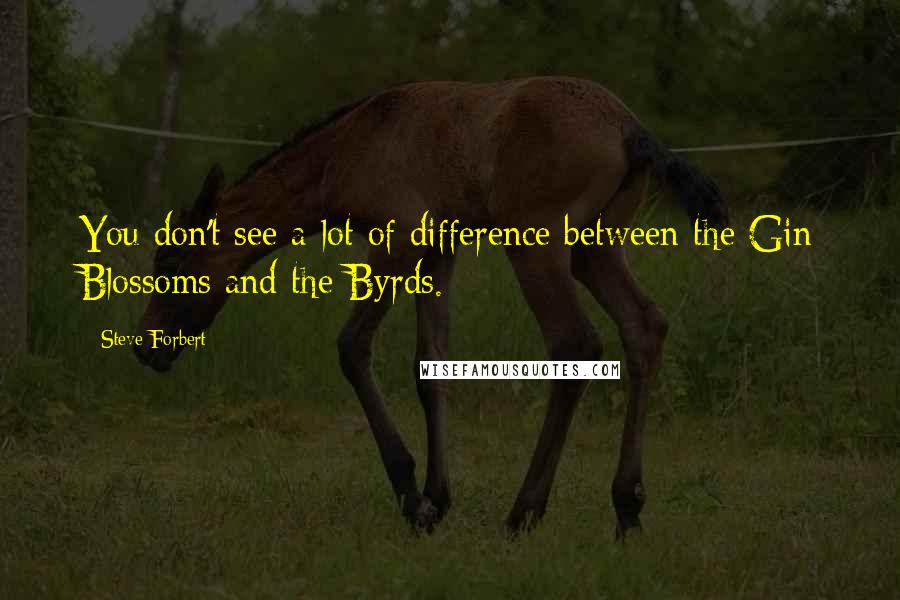 You don't see a lot of difference between the Gin Blossoms and the Byrds.

Steve Forbert

WISEFAMOUSQUOTES.COM